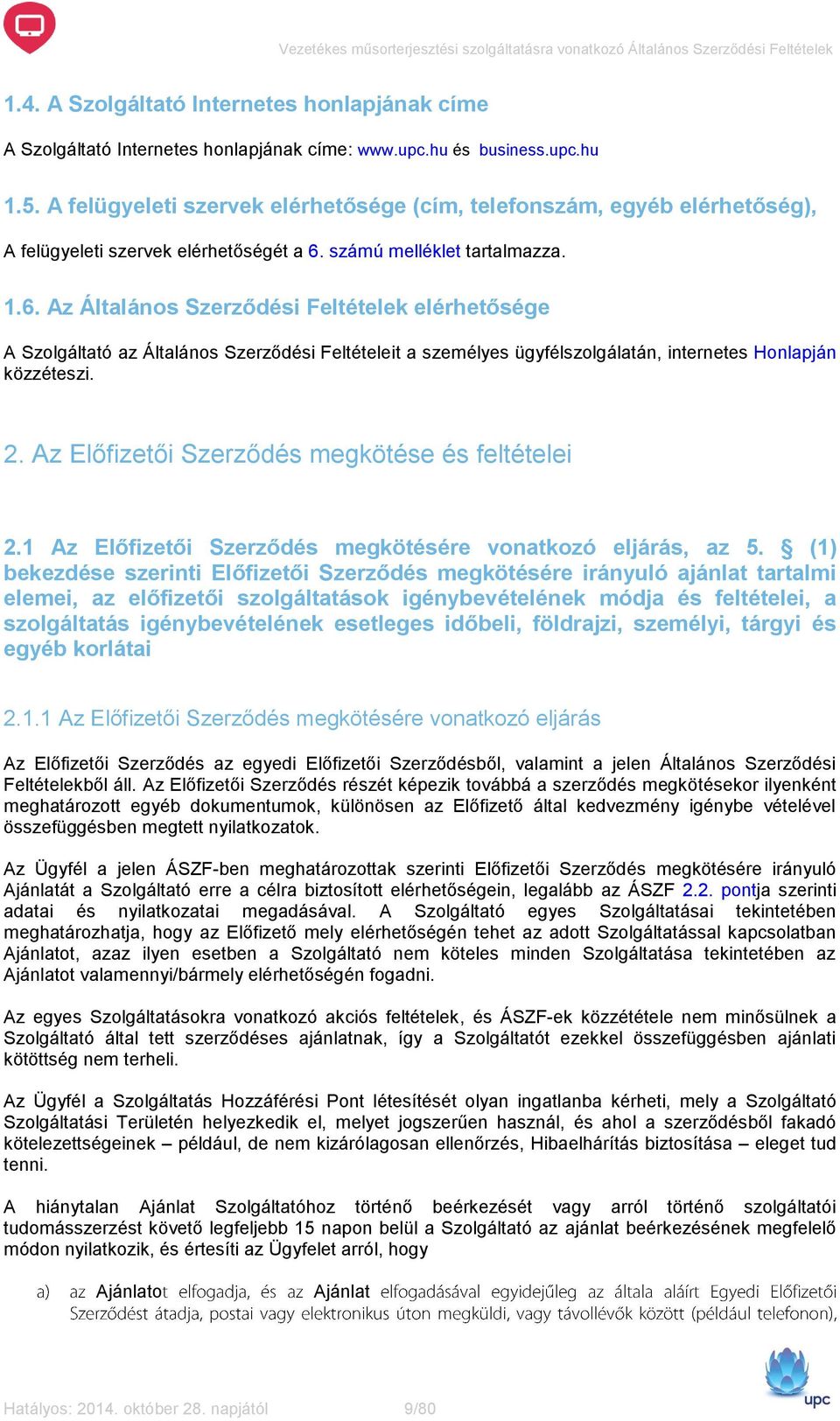 Vezetékes műsorterjesztési szolgáltatásra vonatkozó Általános Szerződési Feltételek

1.4. A Szolgáltató Internetes honlapjának címe

A Szolgáltató Internetes honlapjának címe: www.upc.hu és business.upc.hu

1.5. A felügyeleti szervek elérhetősége (cím, telefonszám, egyéb elérhetőség),

A felügyeleti szervek elérhetőségét a 6. számú melléklet tartalmazza.

1.6. Az Általános Szerződési Feltételek elérhetősége

A Szolgáltató az Általános Szerződési Feltételeit a személyes ügyfélszolgálatán, internetes Honlapján közzéteszi.

2. Az Előfizetői Szerződés megkötése és feltételei

2.1 Az Előfizetői Szerződés megkötésére vonatkozó eljárás, az 5. § (1) bekezdése szerinti Előfizetői Szerződés megkötésére irányuló ajánlat tartalmi elemei, az előfizetői szolgáltatások igénybevételének módja és feltételei, a szolgáltatás igénybevételének esetleges időbeli, földrajzi, személyi, tárgyi és egyéb korlátai

2.1.1 Az Előfizetői Szerződés megkötésére vonatkozó eljárás

Az Előfizetői Szerződés az egyedi Előfizetői Szerződésből, valamint a jelen Általános Szerződési Feltételekből áll. Az Előfizetői Szerződés részét képezik továbbá a szerződés megkötésekor ilyenként meghatározott egyéb dokumentumok, különösen az Előfizető által kedvezmény igénybe vételével összefüggésben megtett nyilatkozatok.

Az Ügyfél a jelen ÁSZF-ben meghatározottak szerinti Előfizetői Szerződés megkötésére irányuló Ajánlatát a Szolgáltató erre a célra biztosított elérhetőségein, legalább az ÁSZF 2.2. pontja szerinti adatai és nyilatkozatai megadásával. A Szolgáltató egyes Szolgáltatásai tekintetében meghatározhatja, hogy az Előfizető mely elérhetőségén tehet az adott Szolgáltatással kapcsolatban Ajánlatot, azaz ilyen esetben a Szolgáltató nem köteles minden Szolgáltatása tekintetében az Ajánlatot valamennyi/bármely elérhetőségén fogadni.

Az egyes Szolgáltatásokra vonatkozó akciós feltételek, és ÁSZF-ek közzététele nem minősülnek a Szolgáltató által tett szerződéses ajánlatnak, így a Szolgáltatót ezekkel összefüggésben ajánlati kötöttség nem terheli.

Az Ügyfél a Szolgáltatás Hozzáférési Pont létesítését olyan ingatlanba kérheti, mely a Szolgáltató Szolgáltatási Területén helyezkedik el, melyet jogszerűen használ, és ahol a szerződésből fakadó kötelezettségeinek – például, de nem kizárólagosan ellenőrzés, Hibaelhárítás biztosítása – eleget tud tenni.

A hiánytalan Ajánlat Szolgáltatóhoz történő beérkezését vagy arról történő szolgáltatói tudomásszerzést követő legfeljebb 15 napon belül a Szolgáltató az ajánlat beérkezésének megfelelő módon nyilatkozik, és értesíti az Ügyfelet arról, hogy

a) az Ajánlatot elfogadja, és az Ajánlat elfogadásával egyidejűleg az általa aláírt Egyedi Előfizetői Szerződést átadja, postai vagy elektronikus úton megküldi, vagy távollévők között (például telefonon),

Hatályos: 2014. október 28. napjától 9/80

upc